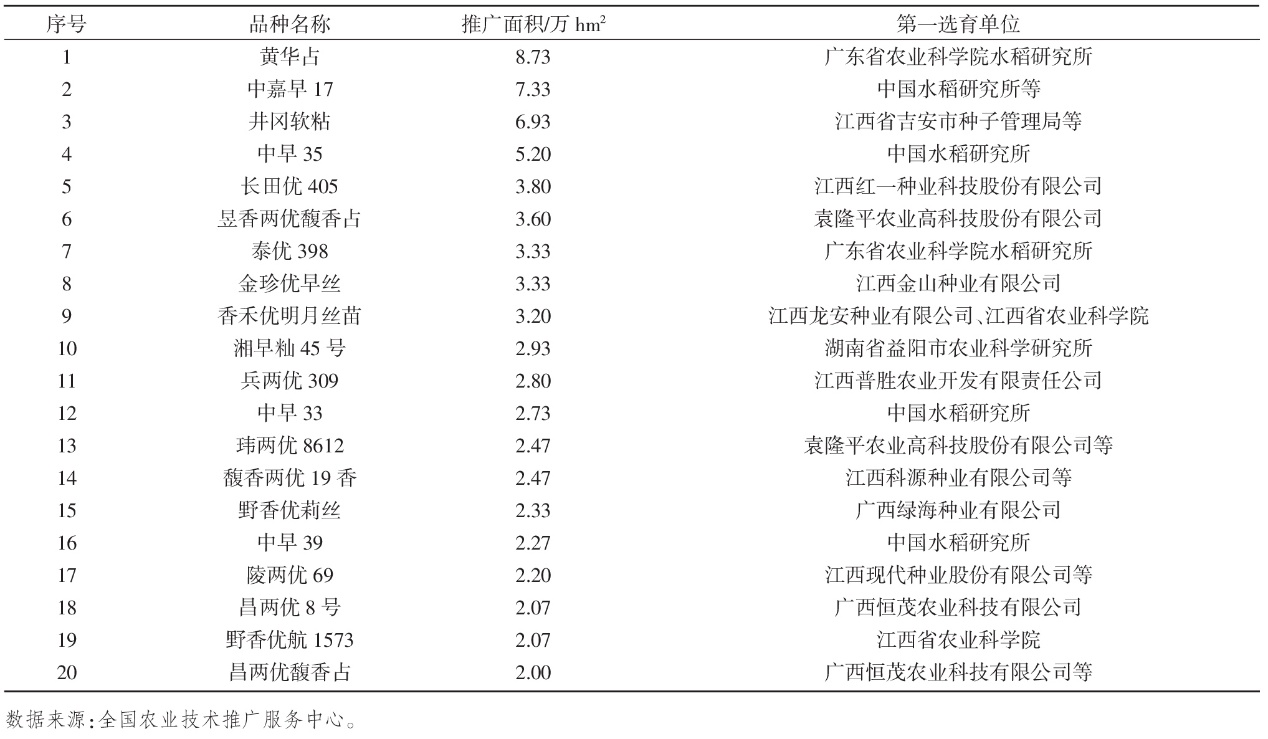 | 序号 | 品种名称 | 推广面积/万 $hm^2$ | 第一选育单位 |
|---|---|---|---|
| 1 | 黄华占 | 8.73 | 广东省农业科学院水稻研究所 |
| 2 | 中嘉早 17 | 7.33 | 中国水稻研究所等 |
| 3 | 井冈软粘 | 6.93 | 江西省吉安市种子管理局等 |
| 4 | 中早 35 | 5.20 | 中国水稻研究所 |
| 5 | 长田优 405 | 3.80 | 江西红一种业科技股份有限公司 |
| 6 | 昱香两优馥香占 | 3.60 | 袁隆平农业高科技股份有限公司 |
| 7 | 泰优 398 | 3.33 | 广东省农业科学院水稻研究所 |
| 8 | 金珍优早丝 | 3.33 | 江西金山种业有限公司 |
| 9 | 香禾优明月丝苗 | 3.20 | 江西龙安种业有限公司、江西省农业科学院 |
| 10 | 湘早籼 45 号 | 2.93 | 湖南省益阳市农业科学研究所 |
| 11 | 兵两优 309 | 2.80 | 江西普胜农业开发有限责任公司 |
| 12 | 中早 33 | 2.73 | 中国水稻研究所 |
| 13 | 玮两优 8612 | 2.47 | 袁隆平农业高科技股份有限公司等 |
| 14 | 馥香两优 19 香 | 2.47 | 江西科源种业有限公司等 |
| 15 | 野香优莉丝 | 2.33 | 广西绿海种业有限公司 |
| 16 | 中早 39 | 2.27 | 中国水稻研究所 |
| 17 | 陵两优 69 | 2.20 | 江西现代种业股份有限公司等 |
| 18 | 昌两优 8 号 | 2.07 | 广西恒茂农业科技有限公司 |
| 19 | 野香优航 1573 | 2.07 | 江西省农业科学院 |
| 20 | 昌两优馥香占 | 2.00 | 广西恒茂农业科技有限公司等 |

数据来源:全国农业技术推广服务中心。